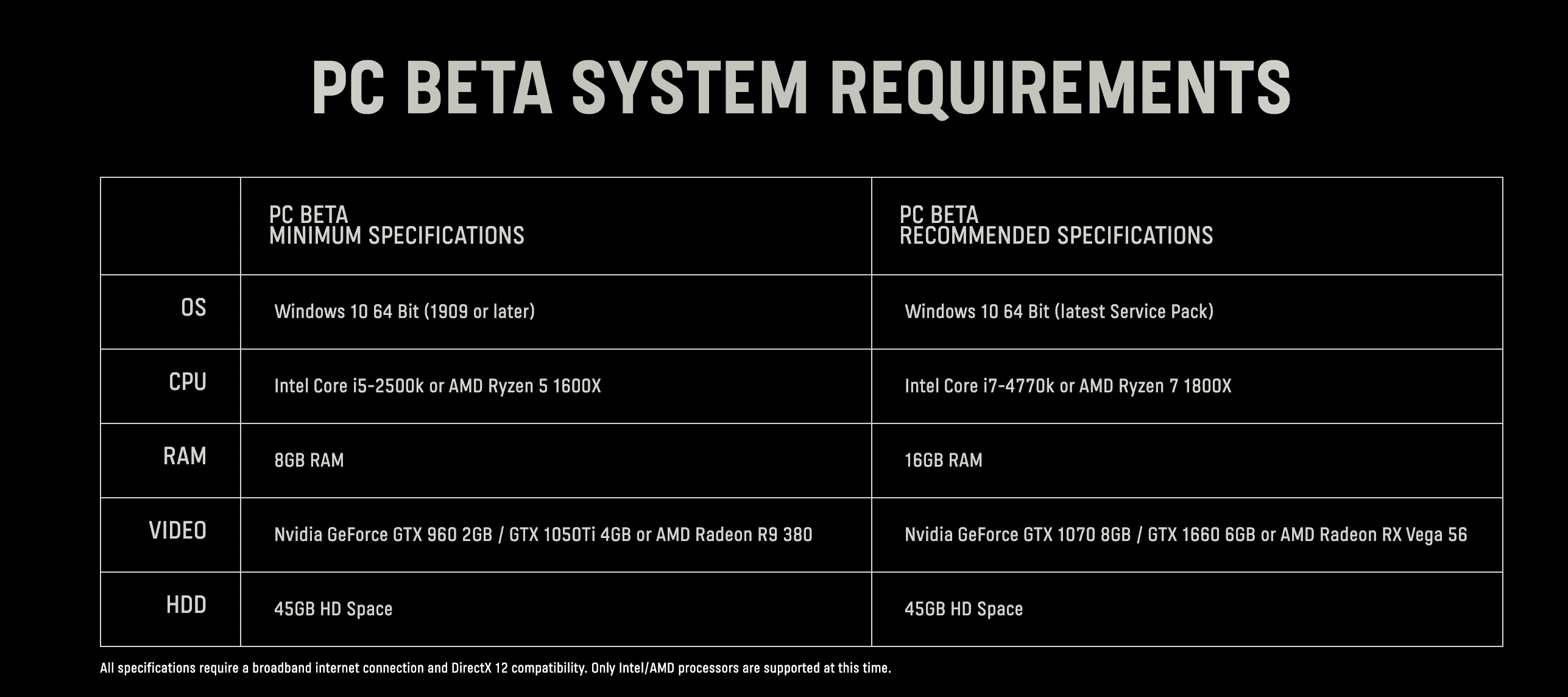 PC BETA SYSTEM REQUIREMENTS

| | PC BETA MINIMUM SPECIFICATIONS | PC BETA RECOMMENDED SPECIFICATIONS |
|---|---|---|
| OS | Windows 10 64 Bit (1909 or later) | Windows 10 64 Bit (latest Service Pack) |
| CPU | Intel Core i5-2500k or AMD Ryzen 5 1600X | Intel Core i7-4770k or AMD Ryzen 7 1800X |
| RAM | 8GB RAM | 16GB RAM |
| VIDEO | Nvidia GeForce GTX 960 2GB / GTX 1050Ti 4GB or AMD Radeon R9 380 | Nvidia GeForce GTX 1070 8GB / GTX 1660 6GB or AMD Radeon RX Vega 56 |
| HDD | 45GB HD Space | 45GB HD Space |

All specifications require a broadband internet connection and DirectX 12 compatibility. Only Intel/AMD processors are supported at this time.